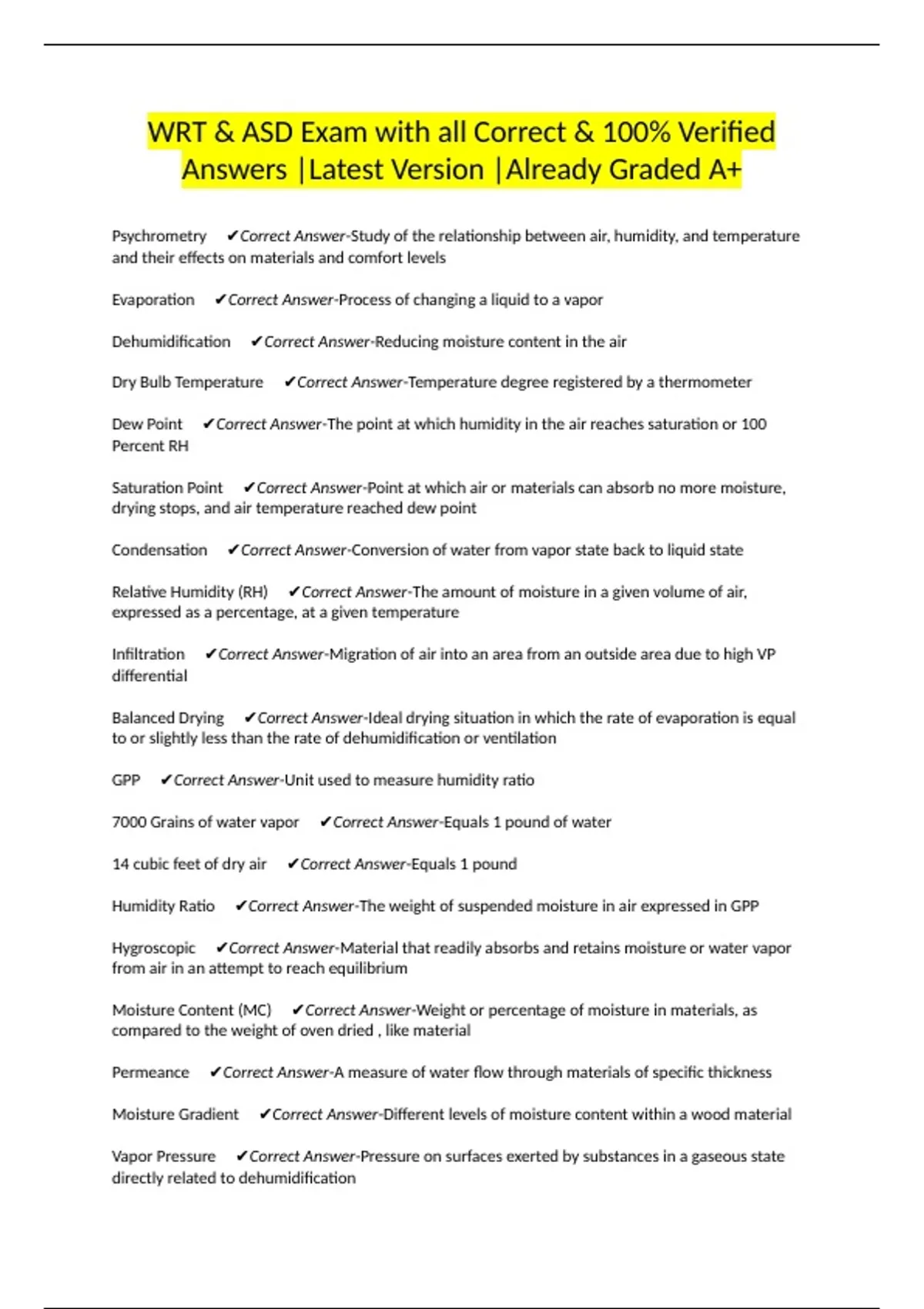 WRT & ASD Exam with all Correct & 100% Verified Answers |Latest Version |Already Graded A+

Psychrometry ✔Correct Answer-Study of the relationship between air, humidity, and temperature and their effects on materials and comfort levels

Evaporation ✔Correct Answer-Process of changing a liquid to a vapor

Dehumidification ✔Correct Answer-Reducing moisture content in the air

Dry Bulb Temperature ✔Correct Answer-Temperature degree registered by a thermometer

Dew Point ✔Correct Answer-The point at which humidity in the air reaches saturation or 100 Percent RH

Saturation Point ✔Correct Answer-Point at which air or materials can absorb no more moisture, drying stops, and air temperature reached dew point

Condensation ✔Correct Answer-Conversion of water from vapor state back to liquid state

Relative Humidity (RH) ✔Correct Answer-The amount of moisture in a given volume of air, expressed as a percentage, at a given temperature

Infiltration ✔Correct Answer-Migration of air into an area from an outside area due to high VP differential

Balanced Drying ✔Correct Answer-Ideal drying situation in which the rate of evaporation is equal to or slightly less than the rate of dehumidification or ventilation

GPP ✔Correct Answer-Unit used to measure humidity ratio

7000 Grains of water vapor ✔Correct Answer-Equals 1 pound of water

14 cubic feet of dry air ✔Correct Answer-Equals 1 pound

Humidity Ratio ✔Correct Answer-The weight of suspended moisture in air expressed in GPP

Hygroscopic ✔Correct Answer-Material that readily absorbs and retains moisture or water vapor from air in an attempt to reach equilibrium

Moisture Content (MC) ✔Correct Answer-Weight or percentage of moisture in materials, as compared to the weight of oven dried , like material

Permeance ✔Correct Answer-A measure of water flow through materials of specific thickness

Moisture Gradient ✔Correct Answer-Different levels of moisture content within a wood material

Vapor Pressure ✔Correct Answer-Pressure on surfaces exerted by substances in a gaseous state directly related to dehumidification